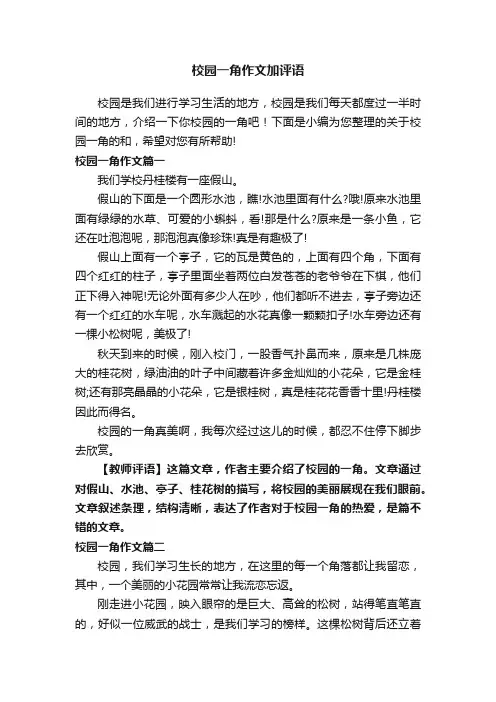 校园一角作文加评语

校园是我们进行学习生活的地方，校园是我们每天都度过一半时间的地方，介绍一下你校园的一角吧！下面是小编为您整理的关于校园一角的和，希望对您有所帮助!

校园一角作文篇一

我们学校丹桂楼有一座假山。

假山的下面是一个圆形水池，瞧!水池里面有什么?哦!原来水池里面有绿绿的水草、可爱的小蝌蚪，看!那是什么?原来是一条小鱼，它还在吐泡泡呢，那泡泡真像珍珠!真是有趣极了!

假山上面有一个亭子，它的瓦是黄色的，上面有四个角，下面有四个红红的柱子，亭子里面坐着两位白发苍苍的老爷爷在下棋，他们正下得入神呢!无论外面有多少人在吵，他们都听不进去，亭子旁边还有一个红红的水车呢，水车溅起的水花真像一颗颗扣子!水车旁边还有一棵小松树呢，美极了!

秋天到来的时候，刚入校门，一股香气扑鼻而来，原来是几株庞大的桂花树，绿油油的叶子中间藏着许多金灿灿的小花朵，它是金桂树;还有那亮晶晶的小花朵，它是银桂树，真是桂花花香香十里!丹桂楼因此而得名。

校园的一角真美啊，我每次经过这儿的时候，都忍不住停下脚步去欣赏。

【教师评语】这篇文章，作者主要介绍了校园的一角。文章通过对假山、水池、亭子、桂花树的描写，将校园的美丽展现在我们眼前。文章叙述条理，结构清晰，表达了作者对于校园一角的热爱，是篇不错的文章。

校园一角作文篇二

校园，我们学习生长的地方，在这里的每一个角落都让我留恋，其中，一个美丽的小花园常常让我流恋忘返。

刚走进小花园，映入眼帘的是巨大、高耸的松树，站得笔直笔直的，好似一位威武的战士，是我们学习的榜样。这棵松树背后还立着